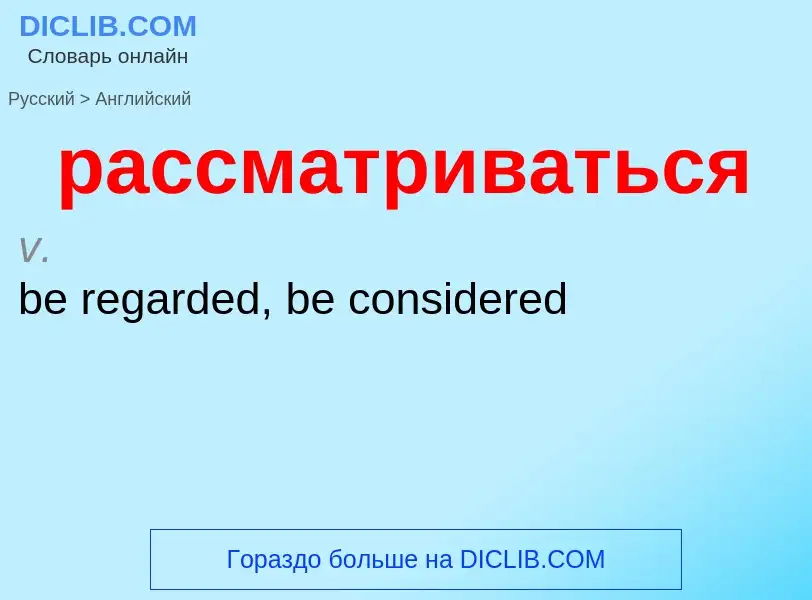 DICLIB.COM
Словарь онлайн

Русский > Английский

рассматриваться

v.
be regarded, be considered

Гораздо больше на DICLIB.COM